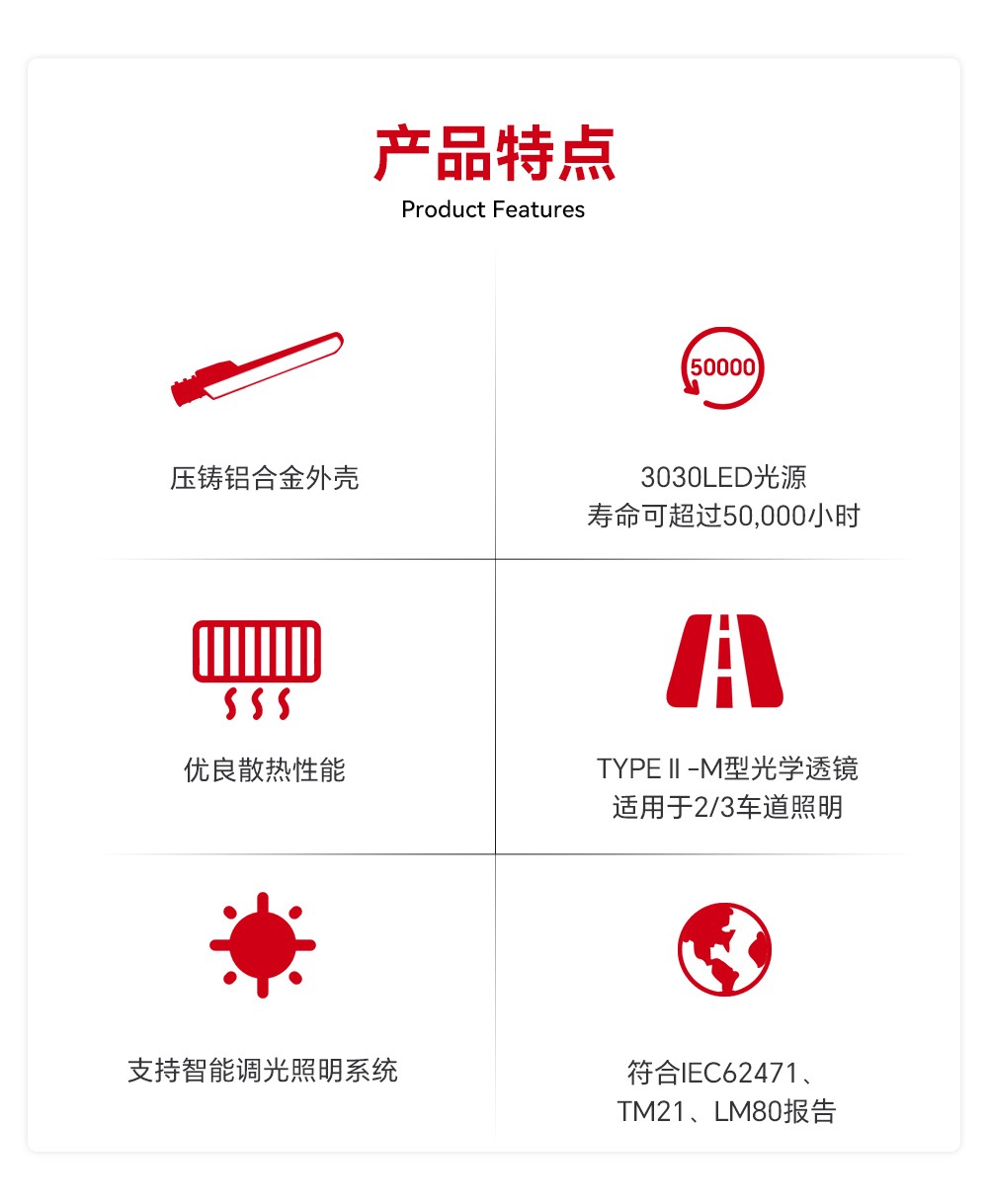 产品特点
Product Features

压铸铝合金外壳

50000

3030LED光源
寿命可超过50,000小时

优良散热性能

TYPE II -M型光学透镜
适用于2/3车道照明

支持智能调光照明系统

符合IEC62471、
TM21、LM80报告